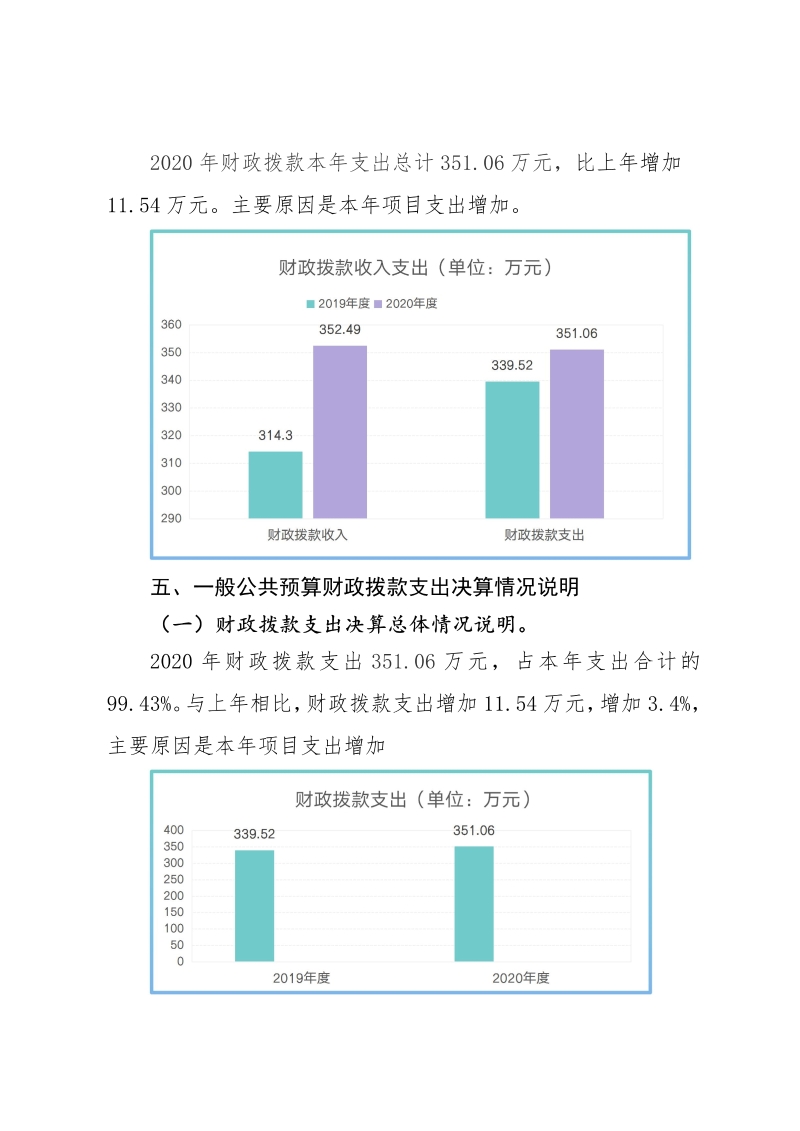 2020 年财政拨款本年支出总计 351.06 万元，比上年增加 11.54 万元。主要原因是本年项目支出增加。

财政拨款收入支出（单位：万元）

2019年度 2020年度

360
350
340
330
320
310
300
290

314.3
352.49
339.52
351.06

财政拨款收入
财政拨款支出

五、一般公共预算财政拨款支出决算情况说明

（一）财政拨款支出决算总体情况说明。

2020 年财政拨款支出 351.06 万元，占本年支出合计的 99.43%。与上年相比，财政拨款支出增加 11.54 万元，增加 3.4%，主要原因是本年项目支出增加

财政拨款支出（单位：万元）

400
350
300
250
200
150
100
50
0

339.52
351.06

2019年度
2020年度